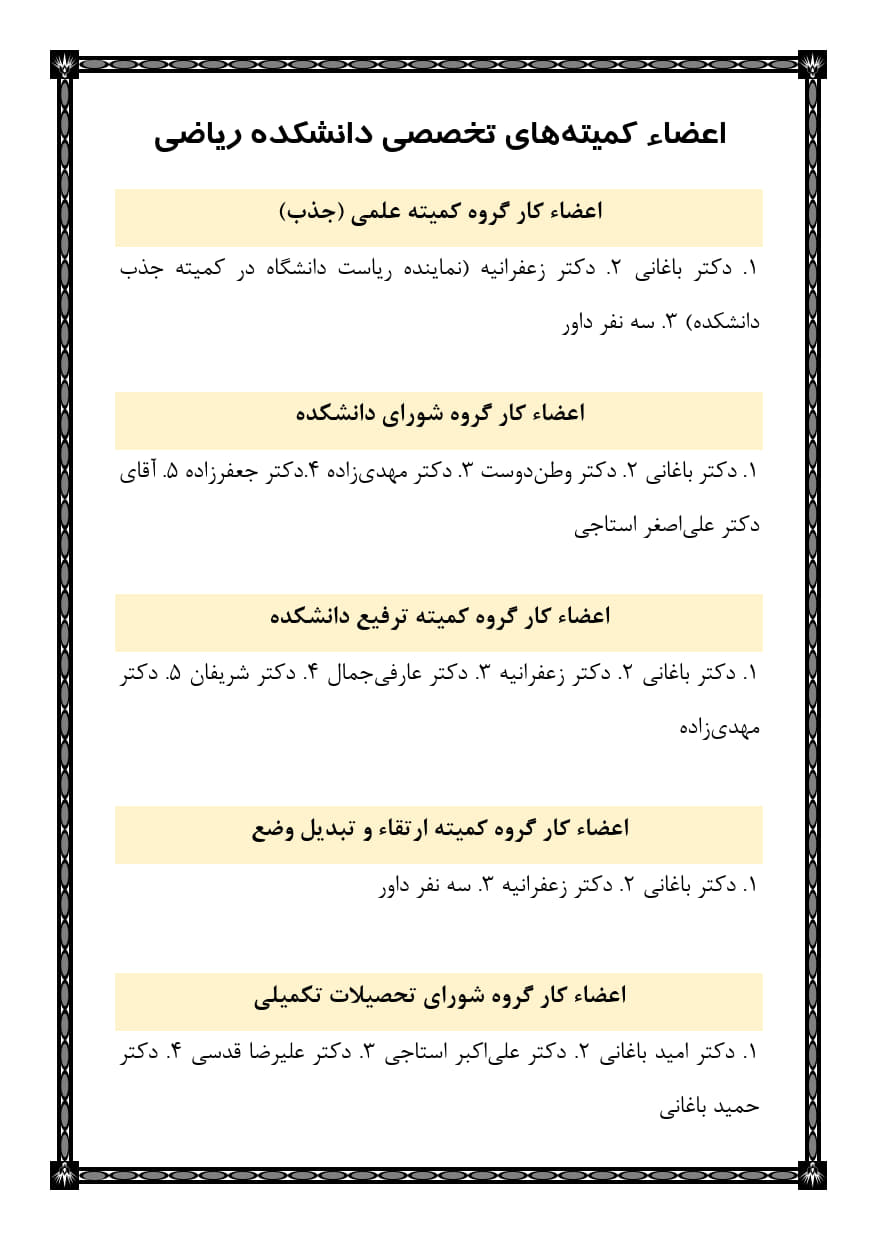 اعضاء کمیته‌های تخصصی دانشکده ریاضی

اعضاء کار گروه کمیته علمی (جذب)

۱. دکتر باغانی ۲. دکتر زعفرانیه (نماینده ریاست دانشگاه در کمیته جذب دانشکده) ۳. سه نفر داور

اعضاء کار گروه شورای دانشکده

۱. دکتر باغانی ۲. دکتر وطن‌دوست ۳. دکتر مهدی‌زاده ۴.دکتر جعفرزاده ۵. آقای دکتر علی‌اصغر استاجی

اعضاء کار گروه کمیته ترفیع دانشکده

۱. دکتر باغانی ۲. دکتر زعفرانیه ۳. دکتر عارفی‌جمال ۴. دکتر شریفان ۵. دکتر مهدی‌زاده

اعضاء کار گروه کمیته ارتقاء و تبدیل وضع

۱. دکتر باغانی ۲. دکتر زعفرانیه ۳. سه نفر داور

اعضاء کار گروه شورای تحصیلات تکمیلی

۱. دکتر امید باغانی ۲. دکتر علی‌اکبر استاجی ۳. دکتر علیرضا قدسی ۴. دکتر حمید باغانی